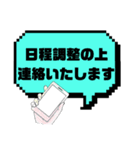 日程調整の上
連絡いたします